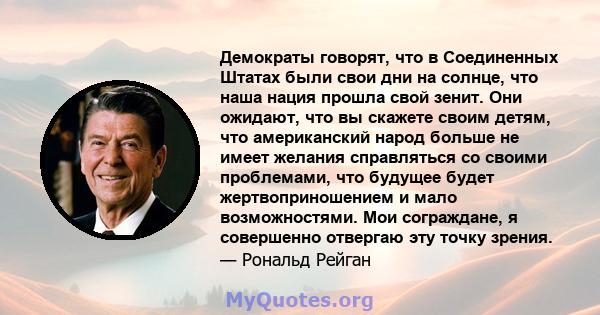 Демократы говорят, что в Соединенных Штатах были свои дни на солнце, что наша нация прошла свой зенит. Они ожидают, что вы скажете своим детям, что американский народ больше не имеет желания справляться со своими проблемами, что будущее будет жертвоприношением и мало возможностями. Мои сограждане, я совершенно отвергаю эту точку зрения.
— Рональд Рейган

MyQuotes.org